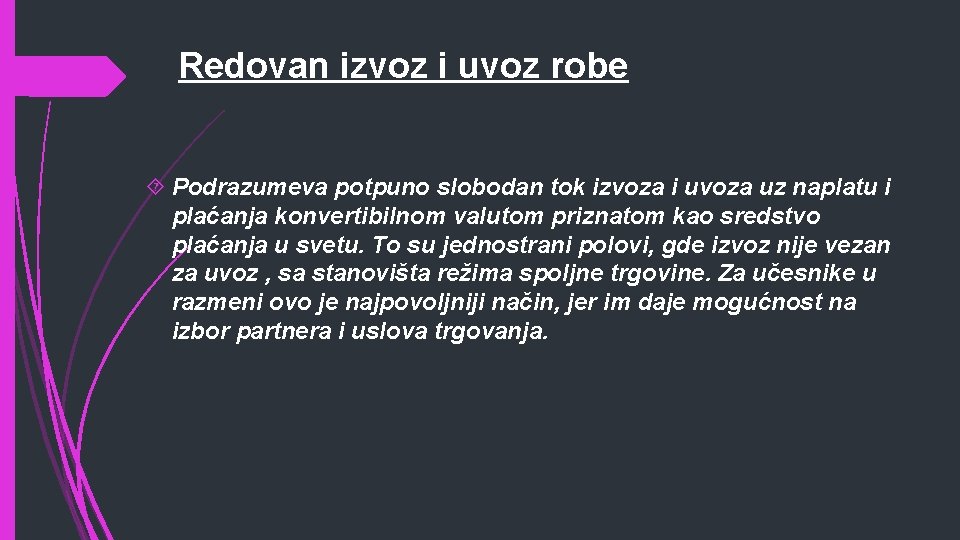 Redovan izvoz i uvoz robe

Podrazumeva potpuno slobodan tok izvoza i uvoza uz naplatu i plaćanja konvertibilnom valutom priznatom kao sredstvo plaćanja u svetu. To su jednostrani polovi, gde izvoz nije vezan za uvoz , sa stanovišta režima spoljne trgovine. Za učesnike u razmeni ovo je najpovoljniji način, jer im daje mogućnost na izbor partnera i uslova trgovanja.